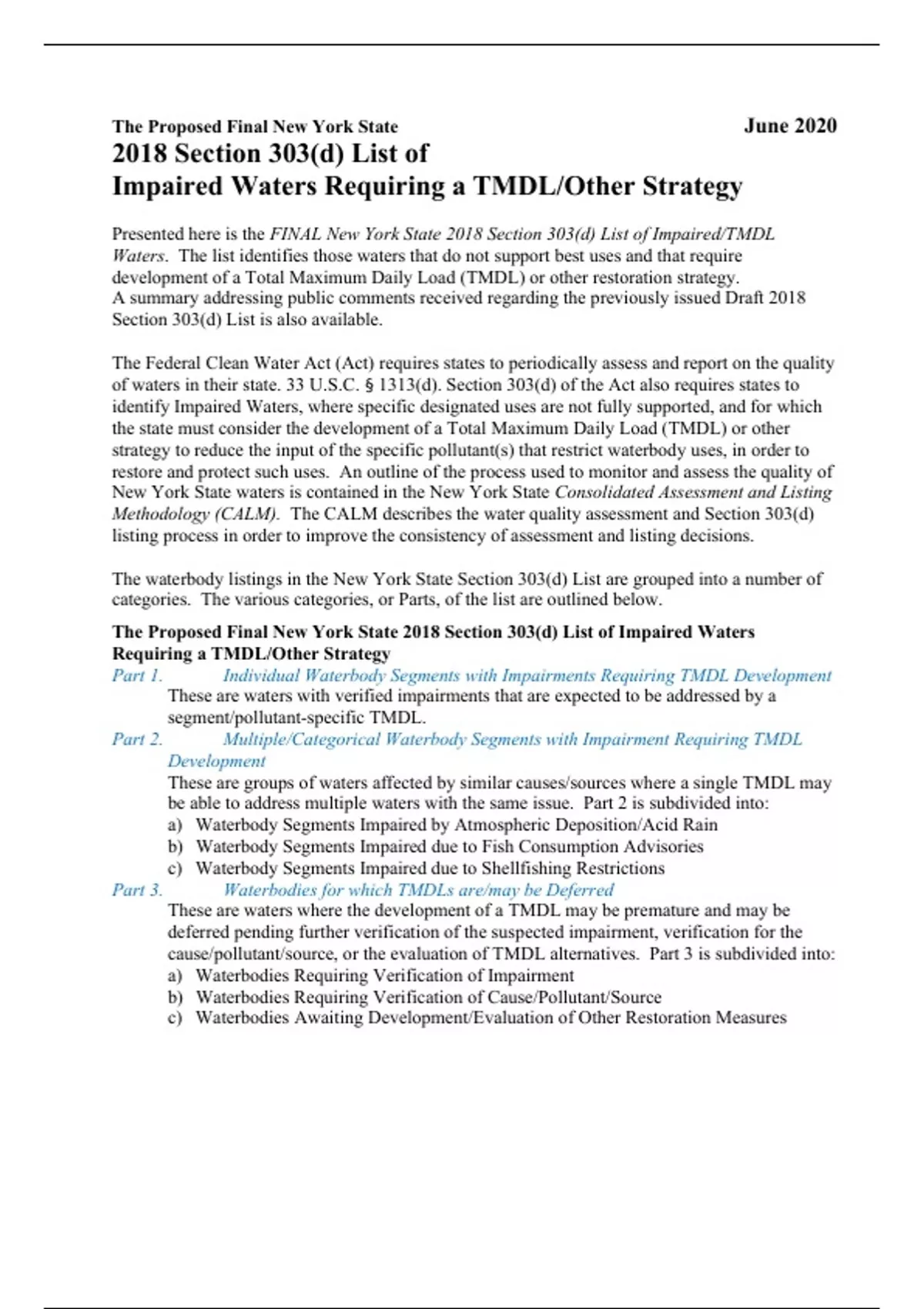 The Proposed Final New York State
June 2020

2018 Section 303(d) List of
Impaired Waters Requiring a TMDL/Other Strategy

Presented here is the FINAL New York State 2018 Section 303(d) List of Impaired/TMDL Waters. The list identifies those waters that do not support best uses and that require development of a Total Maximum Daily Load (TMDL) or other restoration strategy.
A summary addressing public comments received regarding the previously issued Draft 2018 Section 303(d) List is also available.

The Federal Clean Water Act (Act) requires states to periodically assess and report on the quality of waters in their state. 33 U.S.C. § 1313(d). Section 303(d) of the Act also requires states to identify Impaired Waters, where specific designated uses are not fully supported, and for which the state must consider the development of a Total Maximum Daily Load (TMDL) or other strategy to reduce the input of the specific pollutant(s) that restrict waterbody uses, in order to restore and protect such uses. An outline of the process used to monitor and assess the quality of New York State waters is contained in the New York State Consolidated Assessment and Listing Methodology (CALM). The CALM describes the water quality assessment and Section 303(d) listing process in order to improve the consistency of assessment and listing decisions.

The waterbody listings in the New York State Section 303(d) List are grouped into a number of categories. The various categories, or Parts, of the list are outlined below.

The Proposed Final New York State 2018 Section 303(d) List of Impaired Waters Requiring a TMDL/Other Strategy
Part 1. Individual Waterbody Segments with Impairments Requiring TMDL Development
These are waters with verified impairments that are expected to be addressed by a segment/pollutant-specific TMDL.
Part 2. Multiple/Categorical Waterbody Segments with Impairment Requiring TMDL Development
These are groups of waters affected by similar causes/sources where a single TMDL may be able to address multiple waters with the same issue. Part 2 is subdivided into:
a) Waterbody Segments Impaired by Atmospheric Deposition/Acid Rain
b) Waterbody Segments Impaired due to Fish Consumption Advisories
c) Waterbody Segments Impaired due to Shellfishing Restrictions
Part 3. Waterbodies for which TMDLs are/may be Deferred
These are waters where the development of a TMDL may be premature and may be deferred pending further verification of the suspected impairment, verification for the cause/pollutant/source, or the evaluation of TMDL alternatives. Part 3 is subdivided into:
a) Waterbodies Requiring Verification of Impairment
b) Waterbodies Requiring Verification of Cause/Pollutant/Source
c) Waterbodies Awaiting Development/Evaluation of Other Restoration Measures